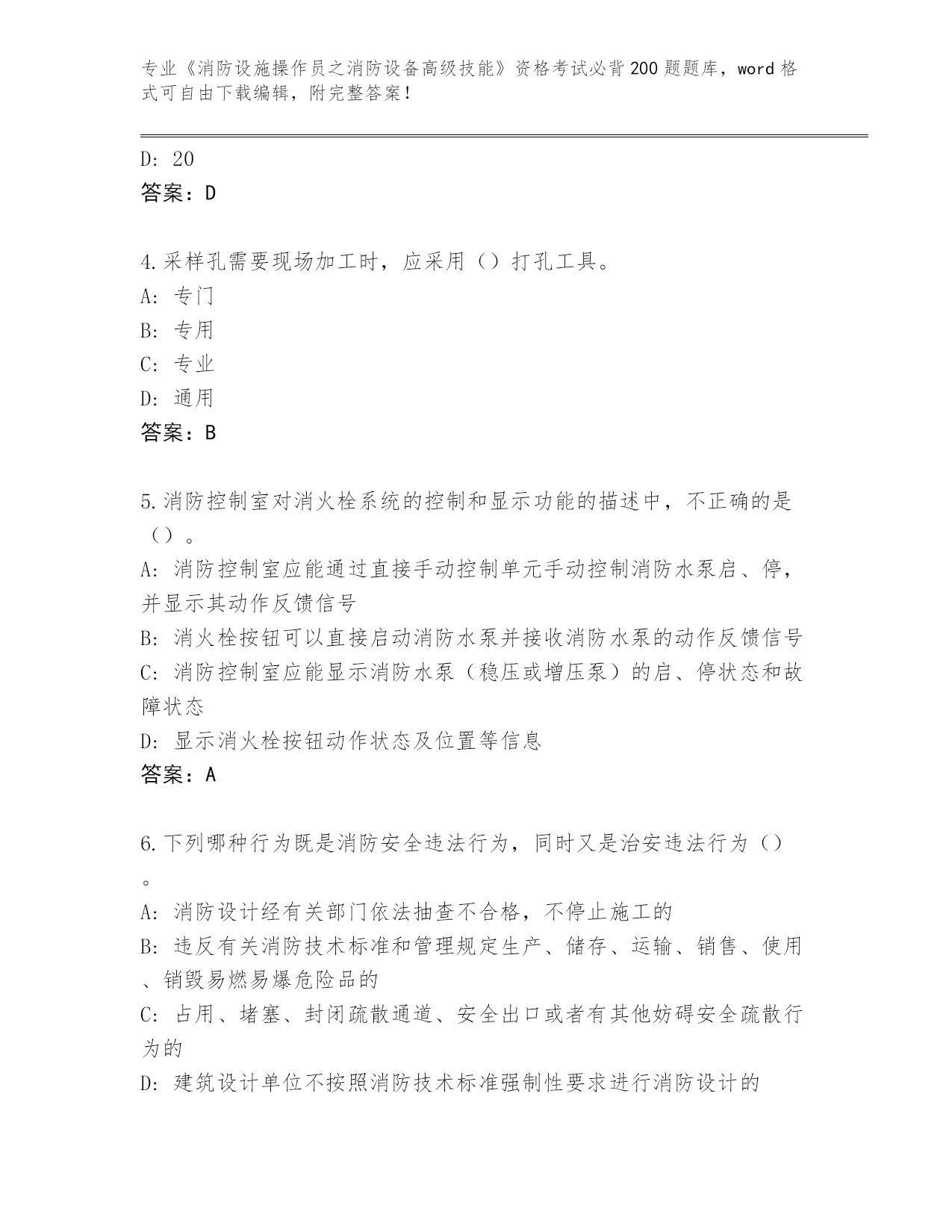 专业《消防设施操作员之消防设备高级技能》资格考试必背200题题库，word格式可自由下载编辑，附完整答案！

D: 20
答案：D

4.采样孔需要现场加工时，应采用（）打孔工具。
A: 专门
B: 专用
C: 专业
D: 通用
答案：B

5.消防控制室对消火栓系统的控制和显示功能的描述中，不正确的是（）。
A: 消防控制室应能通过直接手动控制单元手动控制消防水泵启、停，并显示其动作反馈信号
B: 消火栓按钮可以直接启动消防水泵并接收消防水泵的动作反馈信号
C: 消防控制室应能显示消防水泵（稳压或增压泵）的启、停状态和故障状态
D: 显示消火栓按钮动作状态及位置等信息
答案：A

6.下列哪种行为既是消防安全违法行为，同时又是治安违法行为（）。
A: 消防设计经有关部门依法抽查不合格，不停止施工的
B: 违反有关消防技术标准和管理规定生产、储存、运输、销售、使用、销毁易燃易爆危险品的
C: 占用、堵塞、封闭疏散通道、安全出口或者有其他妨碍安全疏散行为的
D: 建筑设计单位不按照消防技术标准强制性要求进行消防设计的